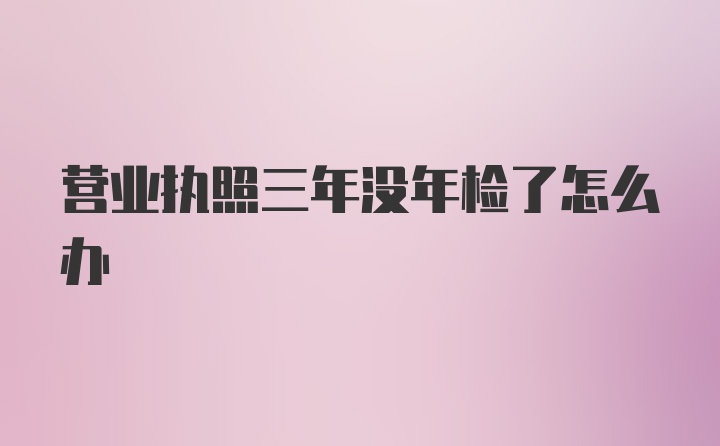 营业执照三年没年检了怎么办